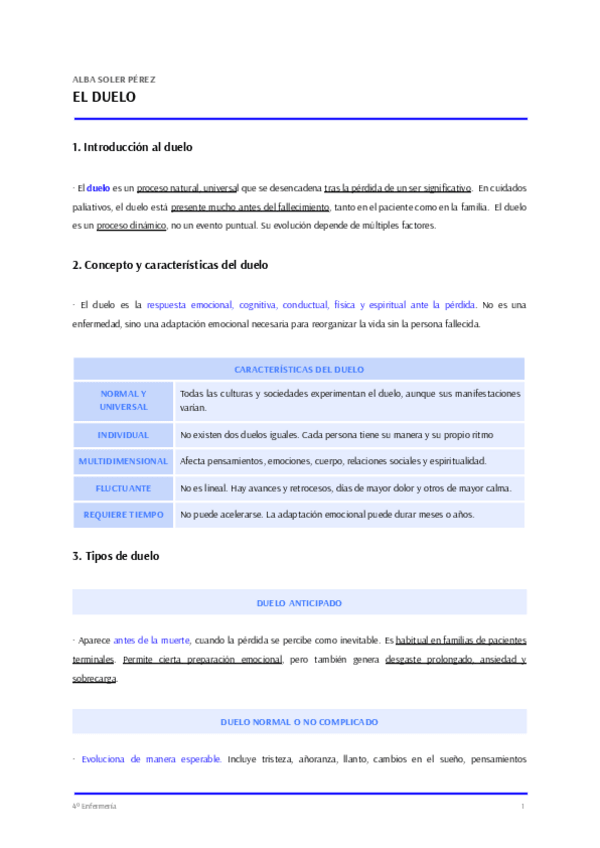 ALBA SOLER PÉREZ

EL DUELO

1. Introducción al duelo

· El duelo es un proceso natural, universal que se desencadena tras la pérdida de un ser significativo. En cuidados paliativos, el duelo está presente mucho antes del fallecimiento, tanto en el paciente como en la familia. El duelo es un proceso dinámico, no un evento puntual. Su evolución depende de múltiples factores.

2. Concepto y características del duelo

· El duelo es la respuesta emocional, cognitiva, conductual, física y espiritual ante la pérdida. No es una enfermedad, sino una adaptación emocional necesaria para reorganizar la vida sin la persona fallecida.

| CARACTERÍSTICAS DEL DUELO | |
|---|---|
| NORMAL Y UNIVERSAL | Todas las culturas y sociedades experimentan el duelo, aunque sus manifestaciones varían. |
| INDIVIDUAL | No existen dos duelos iguales. Cada persona tiene su manera y su propio ritmo |
| MULTIDIMENSIONAL | Afecta pensamientos, emociones, cuerpo, relaciones sociales y espiritualidad. |
| FLUCTUANTE | No es lineal. Hay avances y retrocesos, días de mayor dolor y otros de mayor calma. |
| REQUIERE TIEMPO | No puede acelerarse. La adaptación emocional puede durar meses o años. |

3. Tipos de duelo

DUELO ANTICIPADO

· Aparece antes de la muerte, cuando la pérdida se percibe como inevitable. Es habitual en familias de pacientes terminales. Permite cierta preparación emocional, pero también genera desgaste prolongado, ansiedad y sobrecarga.

DUELO NORMAL O NO COMPLICADO

· Evoluciona de manera esperable. Incluye tristeza, añoranza, llanto, cambios en el sueño, pensamientos

4º Enfermería 1